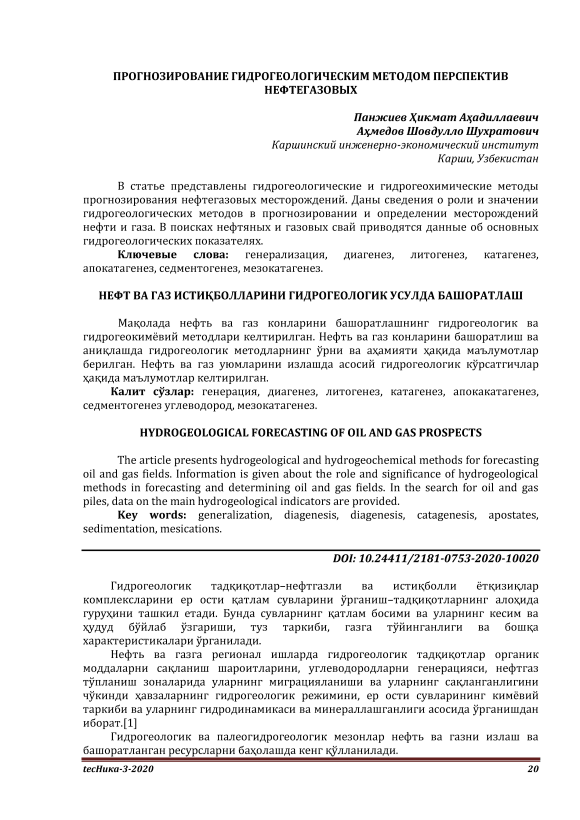 ПРОГНОЗИРОВАНИЕ ГИДРОГЕОЛОГИЧЕСКИМ МЕТОДОМ ПЕРСПЕКТИВ НЕФТЕГАЗОВЫХ

Панжиев Ҳикмат Аҳадиллаевич
Аҳмедов Шовдулло Шухратович
Каршинский инженерно-экономический институт
Карши, Узбекистан

В статье представлены гидрогеологические и гидрогеохимические методы прогнозирования нефтегазовых месторождений. Даны сведения о роли и значении гидрогеологических методов в прогнозировании и определении месторождений нефти и газа. В поисках нефтяных и газовых свай приводятся данные об основных гидрогеологических показателях.

Ключевые слова: генерализация, диагенез, литогенез, катагенез, апокатагенез, седментогенез, мезокатагенез.

НЕФТ ВА ГАЗ ИСТИҚБОЛЛАРИНИ ГИДРОГЕОЛОГИК УСУЛДА БАШОРАТЛАШ

Мақолада нефть ва газ конларини башоратлашнинг гидрогеологик ва гидрогеокимёвий методлари келтирилган. Нефть ва газ конларини башоратлиш ва аниқлашда гидрогеологик методларнинг ўрни ва аҳамияти ҳақида маълумотлар берилган. Нефть ва газ уюмларини излашда асосий гидрогеологик кўрсатгичлар ҳақида маълумотлар келтирилган.

Калит сўзлар: генерация, диагенез, литогенез, катагенез, апокакатагенез, седментогенез углеводород, мезокатагенез.

HYDROGEOLOGICAL FORECASTING OF OIL AND GAS PROSPECTS

The article presents hydrogeological and hydrogeochemical methods for forecasting oil and gas fields. Information is given about the role and significance of hydrogeological methods in forecasting and determining oil and gas fields. In the search for oil and gas piles, data on the main hydrogeological indicators are provided.

Key words: generalization, diagenesis, diagenesis, catagenesis, apostates, sedimentation, mesications.

DOI: 10.24411/2181-0753-2020-10020

Гидрогеологик тадқиқотлар–нефтгазли ва истиқболли ётқизиқлар комплексларини ер ости қатлам сувларини ўрганиш–тадқиқотларнинг алоҳида гуруҳини ташкил етади. Бунда сувларнинг қатлам босими ва уларнинг кесим ва ҳудуд бўйлаб ўзгариши, туз таркиби, газга тўйинганлиги ва бошқа характеристикалари ўрганилади.

Нефть ва газга регионал ишларда гидрогеологик тадқиқотлар органик моддаларни сақланиш шароитларини, углеводородларни генерацияси, нефтгаз тўпланиш зоналарида уларнинг миграцияланиши ва уларнинг сақланганлигини чўкинди ҳавзаларнинг гидрогеологик режимини, ер ости сувларининг кимёвий таркиби ва уларнинг гидродинамикаси ва минераллашганлиги асосида ўрганишдан иборат.[1]

Гидрогеологик ва палеогидрогеологик мезонлар нефть ва газни излаш ва башоратланган ресурсларни баҳолашда кенг қўлланилади.

tecНика-3-2020 20